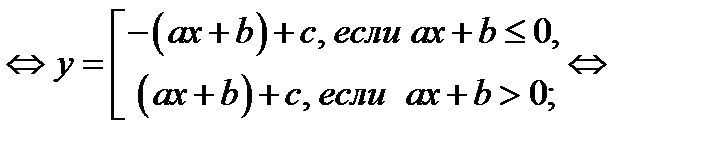 $\Leftrightarrow y = \left[ \begin{array}{l} -(ax+b)+c, \text{ если } ax+b \le 0, \\ (ax+b)+c, \text{ если } ax+b > 0; \end{array} \right. \Leftrightarrow$